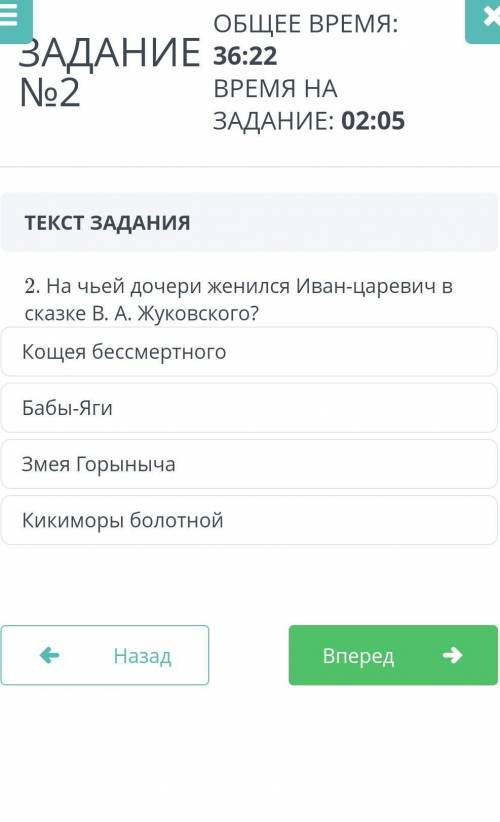 ЗАДАНИЕ №2

ОБЩЕЕ ВРЕМЯ: 36:22
ВРЕМЯ НА ЗАДАНИЕ: 02:05

ТЕКСТ ЗАДАНИЯ

2. На чьей дочери женился Иван-царевич в сказке В. А. Жуковского?

Кощея бессмертного

Бабы-Яги

Змея Горыныча

Кикиморы болотной

Назад

Вперед